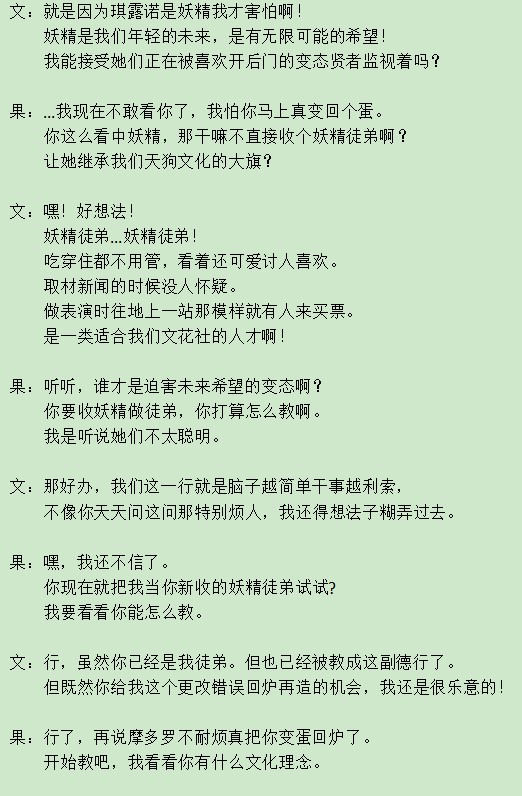 文：就是因为琪露诺是妖精我才害怕啊！
妖精是我们年轻的未来，是有无限可能的希望！
我能接受她们正在被喜欢开后门的变态贤者监视着吗？

果：…我现在不敢看你了，我怕你马上真变回个蛋。
你这么看中妖精，那干嘛不直接收个妖精徒弟啊？
让她继承我们天狗文化的大旗？

文：嘿！好想法！
妖精徒弟…妖精徒弟！
吃穿住都不用管，看着还可爱讨人喜欢。
取材新闻的时候没人怀疑。
做表演时往地上一站那模样就有人来买票。
是一类适合我们文花社的人才啊！

果：听听，谁才是迫害未来希望的变态啊？
你要收妖精做徒弟，你打算怎么教啊。
我是听说她们不太聪明。

文：那好办，我们这一行就是脑子越简单干事越利索，
不像你天天问这问那特别烦人，我还得想法子糊弄过去。

果：嘿，我还不信了。
你现在就把我当你新收的妖精徒弟试试?
我要看看你能怎么教。

文：行，虽然你已经是我徒弟。但也已经被教成这副德行了。
但既然你给我这个更改错误回炉再造的机会，我还是很乐意的！

果：行了，再说摩多罗不耐烦真把你变蛋回炉了。
开始教吧，我看看你有什么文化理念。